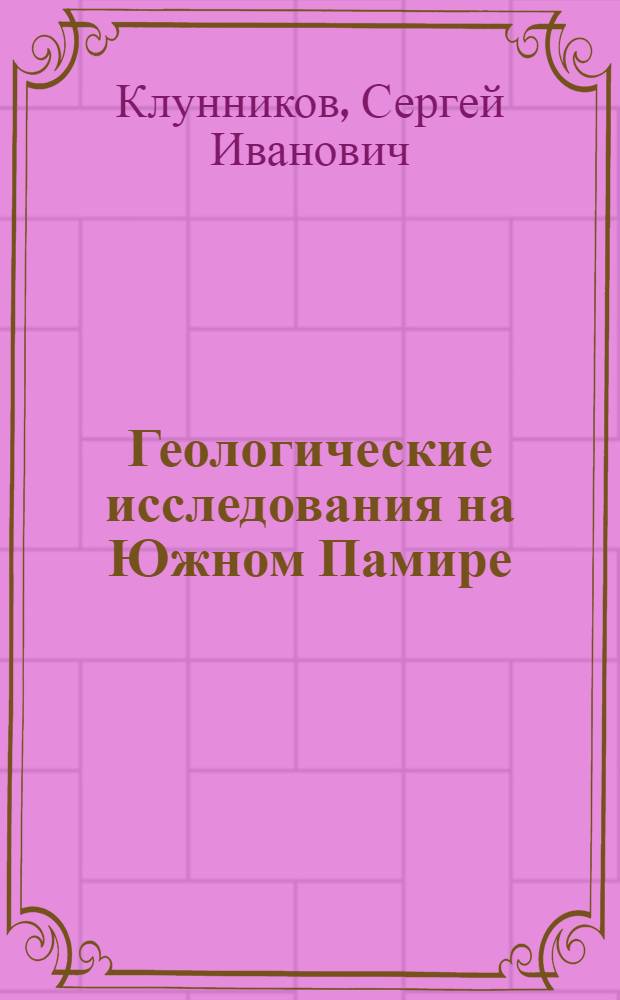 Клунников, Сергей Иванович

Геологические исследования на Южном Памире